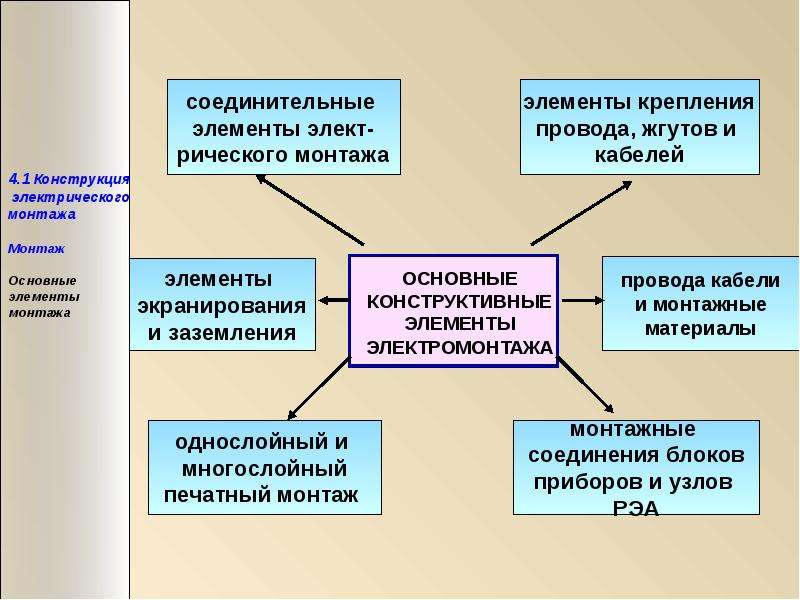 4.1 Конструкция электрического монтажа

Монтаж

Основные элементы монтажа

соединительные элементы электрического монтажа

элементы крепления провода, жгутов и кабелей

элементы экранирования и заземления

ОСНОВНЫЕ КОНСТРУКТИВНЫЕ ЭЛЕМЕНТЫ ЭЛЕКТРОМОНТАЖА

провода кабели и монтажные материалы

однослойный и многослойный печатный монтаж

монтажные соединения блоков приборов и узлов РЭА